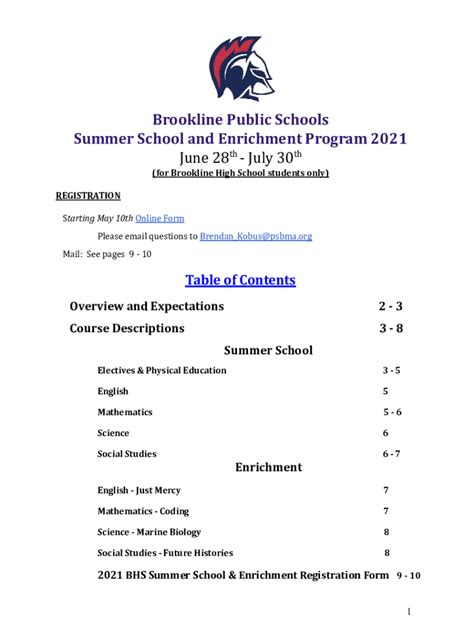 Brookline Public Schools
Summer School and Enrichment Program 2021
June 28$^{th}$ - July 30$^{th}$
(for Brookline High School students only)

REGISTRATION

Starting May 10th Online Form

Please email questions to Brendan_Kobus@psbma.org

Mail: See pages 9 - 10

Table of Contents

Overview and Expectations 2 - 3

Course Descriptions 3 - 8

Summer School

Electives & Physical Education 3 - 5

English 5

Mathematics 5 - 6

Science 6

Social Studies 6 - 7

Enrichment

English - Just Mercy 7

Mathematics - Coding 7

Science - Marine Biology 8

Social Studies - Future Histories 8

2021 BHS Summer School & Enrichment Registration Form 9 - 10

1